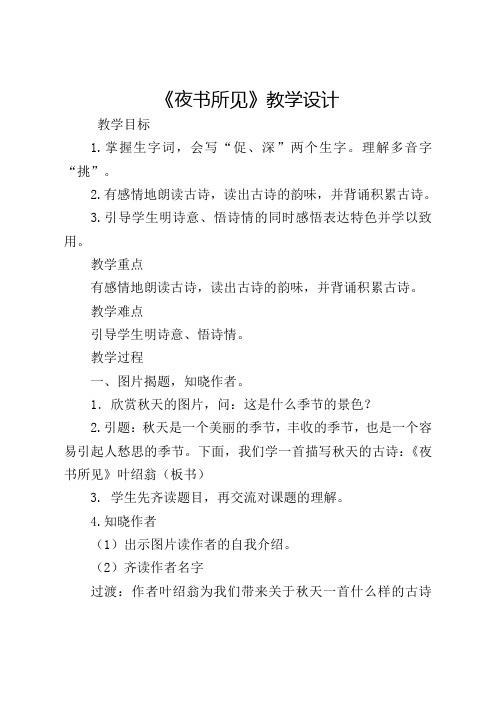 《夜书所见》教学设计

教学目标

1. 掌握生字词，会写“促、深”两个生字。理解多音字“挑”。

2. 有感情地朗读古诗，读出古诗的韵味，并背诵积累古诗。

3. 引导学生明诗意、悟诗情的同时感悟表达特色并学以致用。

教学重点

有感情地朗读古诗，读出古诗的韵味，并背诵积累古诗。

教学难点

引导学生明诗意、悟诗情。

教学过程

一、图片揭题，知晓作者。

1. 欣赏秋天的图片，问：这是什么季节的景色？

2. 引题：秋天是一个美丽的季节，丰收的季节，也是一个容易引起人愁思的季节。下面，我们学一首描写秋天的古诗：《夜书所见》叶绍翁（板书）

3. 学生先齐读题目，再交流对课题的理解。

4. 知晓作者

（1）出示图片读作者的自我介绍。

（2）齐读作者名字

过渡：作者叶绍翁为我们带来关于秋天一首什么样的古诗